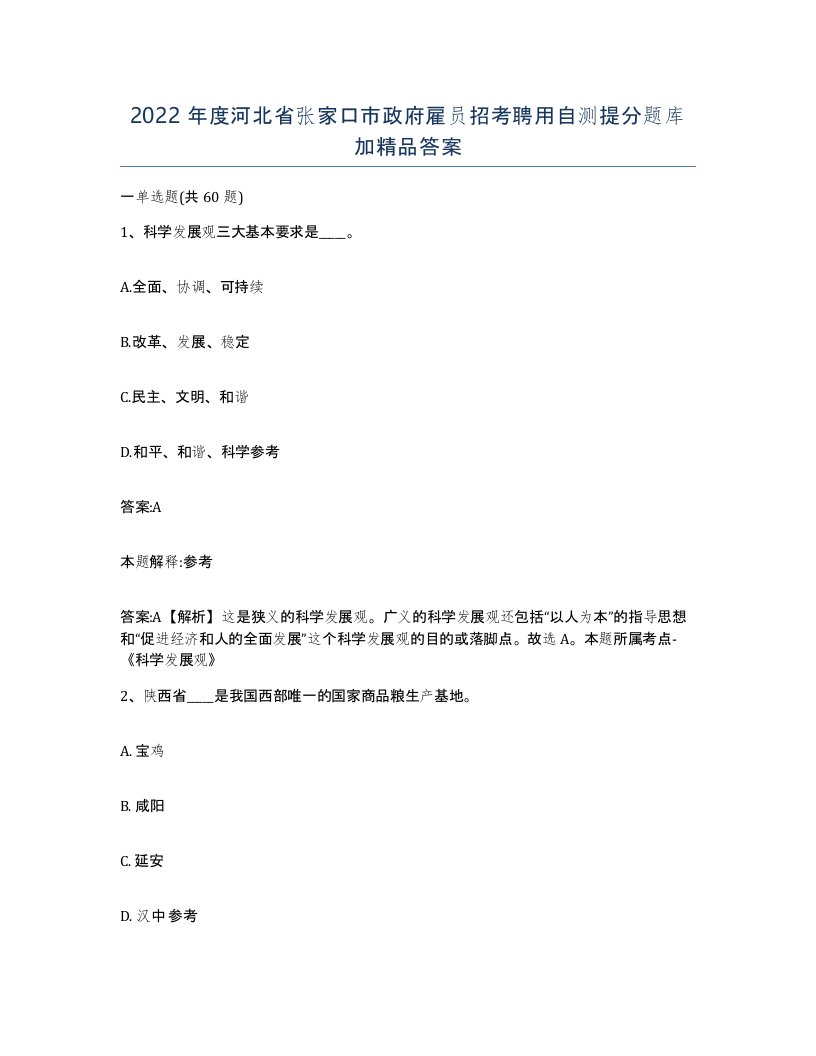 2022年度河北省张家口市政府雇员招考聘用自测提分题库加精品答案

一单选题(共60题)

1、科学发展观三大基本要求是____。

A.全面、协调、可持续

B.改革、发展、稳定

C.民主、文明、和谐

D.和平、和谐、科学参考

答案:A

本题解释:参考

答案:A【解析】这是狭义的科学发展观。广义的科学发展观还包括“以人为本”的指导思想和“促进经济和人的全面发展”这个科学发展观的目的或落脚点。故选A。本题所属考点-《科学发展观》

2、陕西省____是我国西部唯一的国家商品粮生产基地。

A. 宝鸡

B. 咸阳

C. 延安

D. 汉中参考